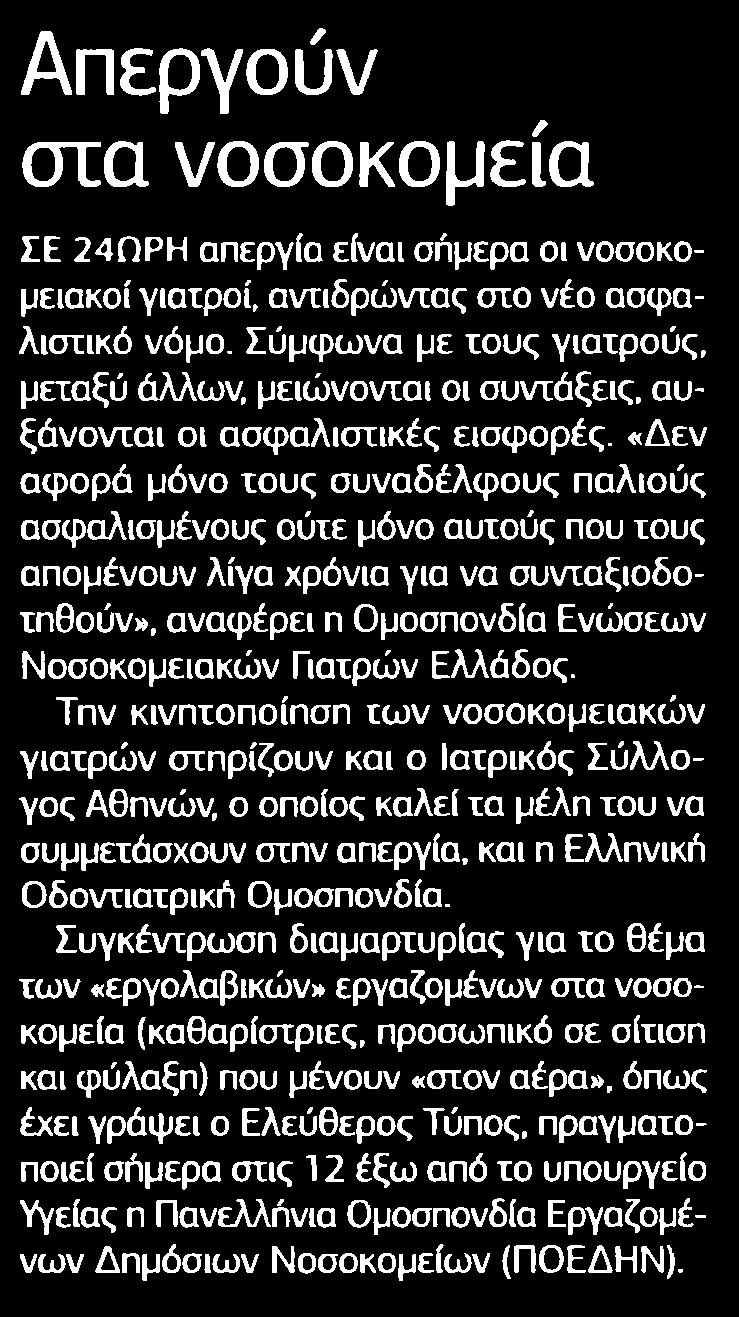 Απεργούν στα νοσοκομεία

ΣΕ 24ΩΡΗ απεργία είναι σήμερα οι νοσοκομειακοί γιατροί, αντιδρώντας στο νέο ασφαλιστικό νόμο. Σύμφωνα με τους γιατρούς, μεταξύ άλλων, μειώνονται οι συντάξεις, αυξάνονται οι ασφαλιστικές εισφορές. «Δεν αφορά μόνο τους συναδέλφους παλιούς ασφαλισμένους ούτε μόνο αυτούς που τους απομένουν λίγα χρόνια για να συνταξιοδοτηθούν», αναφέρει η Ομοσπονδία Ενώσεων Νοσοκομειακών Γιατρών Ελλάδος.

Την κινητοποίηση των νοσοκομειακών γιατρών στηρίζουν και ο Ιατρικός Σύλλογος Αθηνών, ο οποίος καλεί τα μέλη του να συμμετάσχουν στην απεργία, και η Ελληνική Οδοντιατρική Ομοσπονδία.

Συγκέντρωση διαμαρτυρίας για το θέμα των «εργολαβικών» εργαζομένων στα νοσοκομεία (καθαρίστριες, προσωπικό σε σίτιση και φύλαξη) που μένουν «στον αέρα», όπως έχει γράψει ο Ελεύθερος Τύπος, πραγματοποιεί σήμερα στις 12 έξω από το υπουργείο Υγείας η Πανελλήνια Ομοσπονδία Εργαζομένων Δημόσιων Νοσοκομείων (ΠΟΕΔΗΝ).